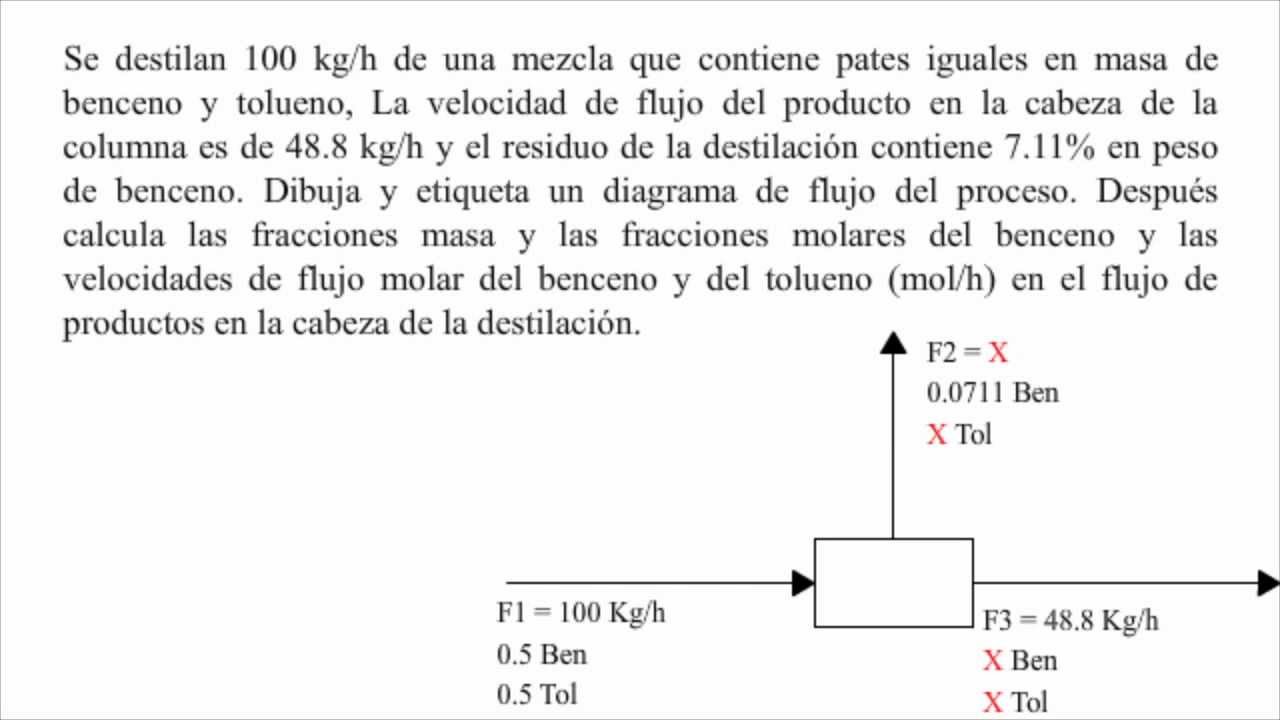 Se destilan 100 kg/h de una mezcla que contiene pates iguales en masa de benceno y tolueno, La velocidad de flujo del producto en la cabeza de la columna es de 48.8 kg/h y el residuo de la destilación contiene 7.11% en peso de benceno. Dibuja y etiqueta un diagrama de flujo del proceso. Después calcula las fracciones masa y las fracciones molares del benceno y las velocidades de flujo molar del benceno y del tolueno (mol/h) en el flujo de productos en la cabeza de la destilación.

F2 = X
0.0711 Ben
X Tol

F1 = 100 Kg/h
0.5 Ben
0.5 Tol

F3 = 48.8 Kg/h
X Ben
X Tol